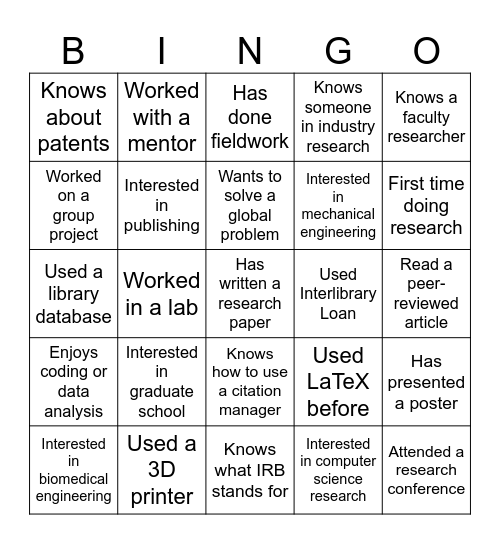 | B | I | N | G | O |
|---|---|---|---|---|
| Knows about patents | Worked with a mentor | Has done fieldwork | Knows someone in industry research | Knows a faculty researcher |
| Worked on a group project | Interested in publishing | Wants to solve a global problem | Interested in mechanical engineering | First time doing research |
| Used a library database | Worked in a lab | Has written a research paper | Used Interlibrary Loan | Read a peer-reviewed article |
| Enjoys coding or data analysis | Interested in graduate school | Knows how to use a citation manager | Used LaTeX before | Has presented a poster |
| Interested in biomedical engineering | Used a 3D printer | Knows what IRB stands for | Interested in computer science research | Attended a research conference |